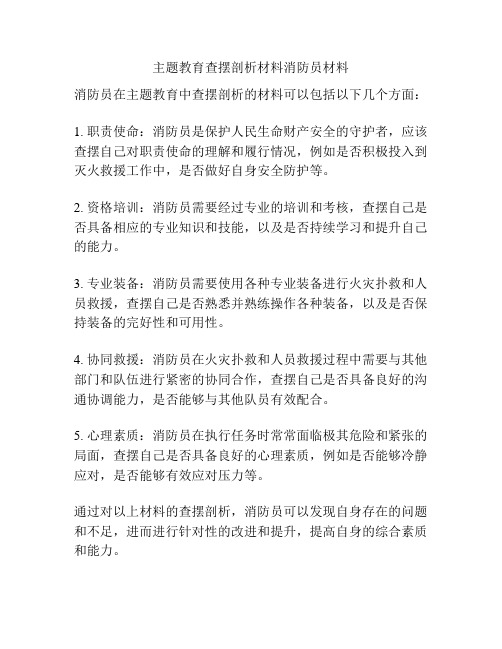 主题教育查摆剖析材料消防员材料

消防员在主题教育中查摆剖析的材料可以包括以下几个方面：

1. 职责使命：消防员是保护人民生命财产安全的守护者，应该查摆自己对职责使命的理解和履行情况，例如是否积极投入到灭火救援工作中，是否做好自身安全防护等。

2. 资格培训：消防员需要经过专业的培训和考核，查摆自己是否具备相应的专业知识和技能，以及是否持续学习和提升自己的能力。

3. 专业装备：消防员需要使用各种专业装备进行火灾扑救和人员救援，查摆自己是否熟悉并熟练操作各种装备，以及是否保持装备的完好性和可用性。

4. 协同救援：消防员在火灾扑救和人员救援过程中需要与其他部门和队伍进行紧密的协同合作，查摆自己是否具备良好的沟通协调能力，是否能够与其他队员有效配合。

5. 心理素质：消防员在执行任务时常常面临极其危险和紧张的局面，查摆自己是否具备良好的心理素质，例如是否能够冷静应对，是否能够有效应对压力等。

通过对以上材料的查摆剖析，消防员可以发现自身存在的问题和不足，进而进行针对性的改进和提升，提高自身的综合素质和能力。